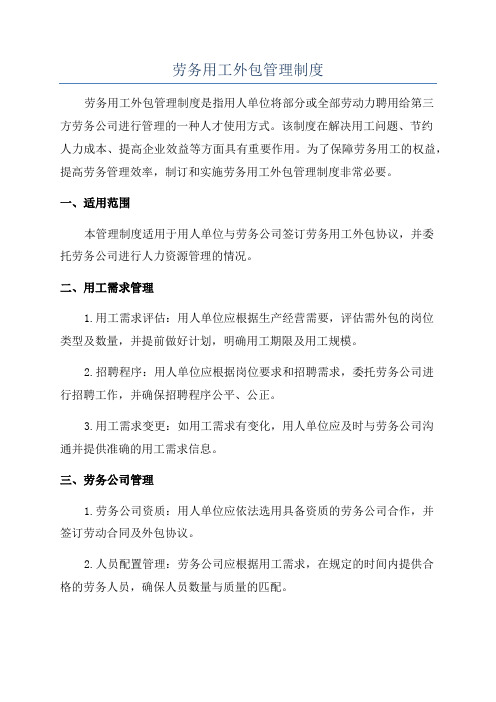 劳务用工外包管理制度

劳务用工外包管理制度是指用人单位将部分或全部劳动力聘用给第三方劳务公司进行管理的一种人才使用方式。该制度在解决用工问题、节约人力成本、提高企业效益等方面具有重要作用。为了保障劳务用工的权益，提高劳务管理效率，制订和实施劳务用工外包管理制度非常必要。

一、适用范围

本管理制度适用于用人单位与劳务公司签订劳务用工外包协议，并委托劳务公司进行人力资源管理的情况。

二、用工需求管理

1.用工需求评估：用人单位应根据生产经营需要，评估需外包的岗位类型及数量，并提前做好计划，明确用工期限及用工规模。

2.招聘程序：用人单位应根据岗位要求和招聘需求，委托劳务公司进行招聘工作，并确保招聘程序公平、公正。

3.用工需求变更：如用工需求有变化，用人单位应及时与劳务公司沟通并提供准确的用工需求信息。

三、劳务公司管理

1.劳务公司资质：用人单位应依法选用具备资质的劳务公司合作，并签订劳动合同及外包协议。

2.人员配置管理：劳务公司应根据用工需求，在规定的时间内提供合格的劳务人员，确保人员数量与质量的匹配。